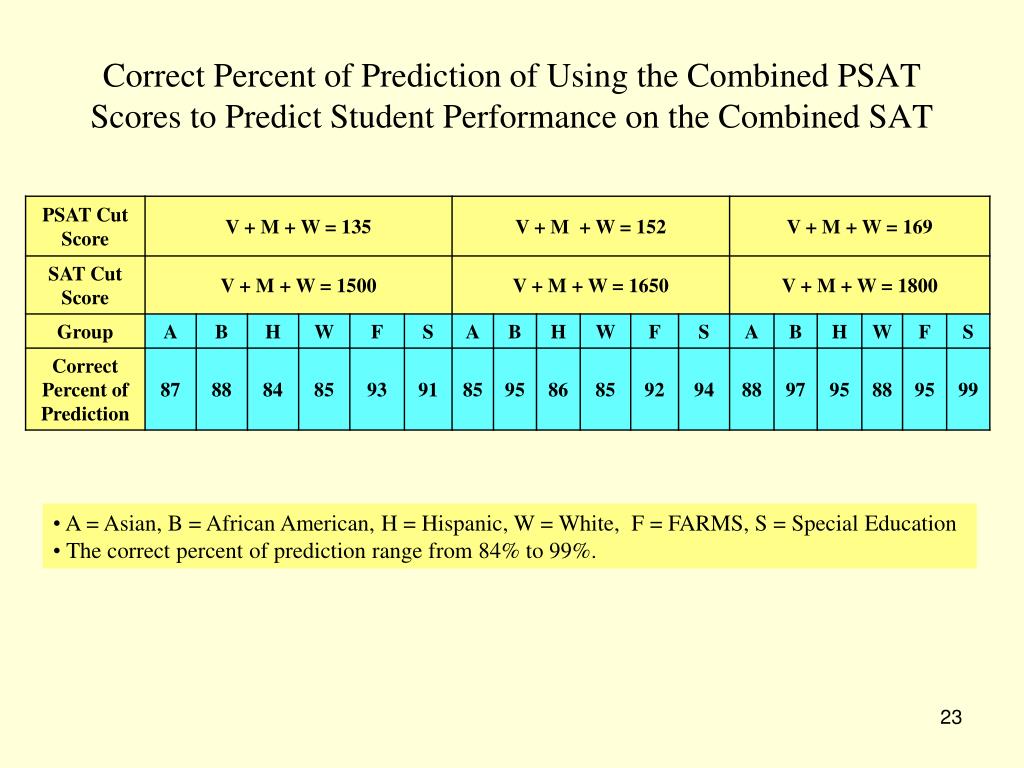 Correct Percent of Prediction of Using the Combined PSAT Scores to Predict Student Performance on the Combined SAT

| PSAT Cut Score | V + M + W = 135 | | | | | | V + M + W = 152 | | | | | | V + M + W = 169 | | | | | |
|---|---|---|---|---|---|---|---|---|---|---|---|---|---|---|---|---|---|---|
| SAT Cut Score | V + M + W = 1500 | | | | | | V + M + W = 1650 | | | | | | V + M + W = 1800 | | | | | |
| Group | A | B | H | W | F | S | A | B | H | W | F | S | A | B | H | W | F | S |
| Correct Percent of Prediction | 87 | 88 | 84 | 85 | 93 | 91 | 85 | 95 | 86 | 85 | 92 | 94 | 88 | 97 | 95 | 88 | 95 | 99 |

• A = Asian, B = African American, H = Hispanic, W = White, F = FARMS, S = Special Education
• The correct percent of prediction range from 84% to 99%.

23